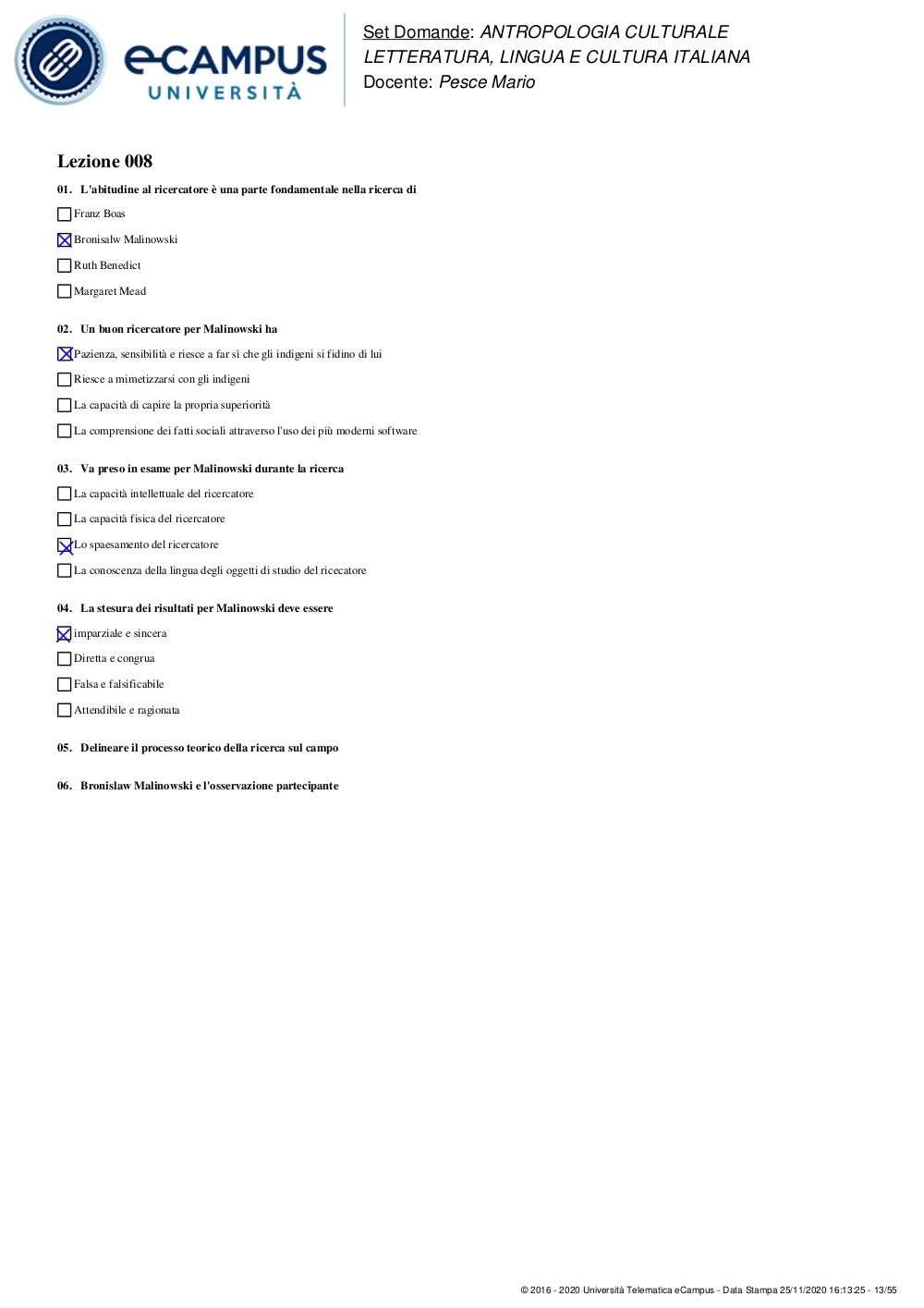 eCAMPUS UNIVERSITÀ

Set Domande: ANTROPOLOGIA CULTURALE LETTERATURA, LINGUA E CULTURA ITALIANA
Docente: Pesce Mario

Lezione 008

01. L'abitudine al ricercatore è una parte fondamentale nella ricerca di

☐ Franz Boas
☒ Bronisalw Malinowski
☐ Ruth Benedict
☐ Margaret Mead

02. Un buon ricercatore per Malinowski ha

☒ Pazienza, sensibilità e riesce a far sì che gli indigeni si fidino di lui
☐ Riesce a mimetizzarsi con gli indigeni
☐ La capacità di capire la propria superiorità
☐ La comprensione dei fatti sociali attraverso l'uso dei più moderni software

03. Va preso in esame per Malinowski durante la ricerca

☐ La capacità intellettuale del ricercatore
☐ La capacità fisica del ricercatore
☒ Lo spaesamento del ricercatore
☐ La conoscenza della lingua degli oggetti di studio del ricecatore

04. La stesura dei risultati per Malinowski deve essere

☒ imparziale e sincera
☐ Diretta e congrua
☐ Falsa e falsificabile
☐ Attendibile e ragionata

05. Delineare il processo teorico della ricerca sul campo

06. Bronislaw Malinowski e l'osservazione partecipante

© 2016 - 2020 Università Telematica eCampus - Data Stampa 25/11/2020 16:13:25 - 13/55